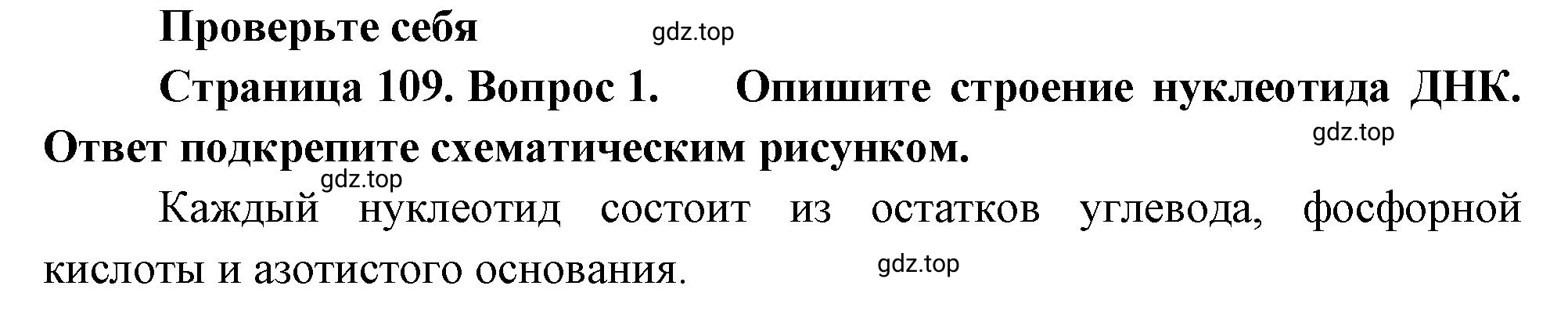 Проверьте себя gdz.top

Страница 109. Вопрос 1. Опишите строение нуклеотида ДНК. Ответ подкрепите схематическим рисунком. gdz.top

gdz.top

Каждый нуклеотид состоит из остатков углевода, фосфорной кислоты и азотистого основания. gdz.top